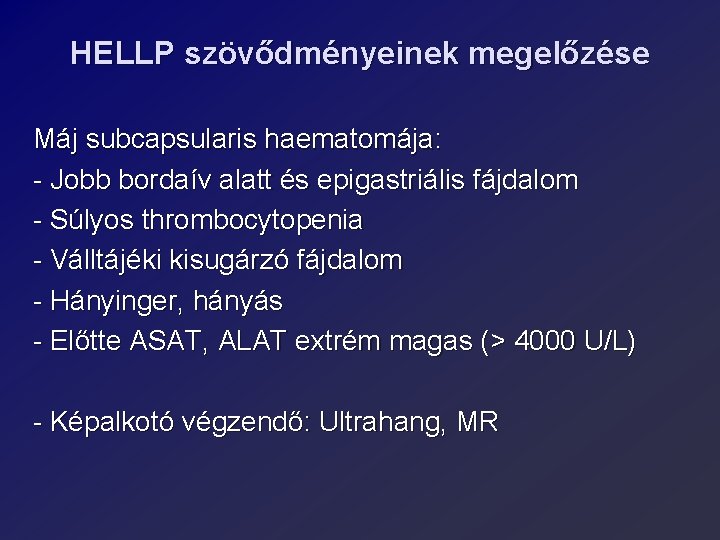 HELLP szövődményeinek megelőzése

Máj subcapsularis haematomája:
- Jobb bordaív alatt és epigastriális fájdalom
- Súlyos thrombocytopenia
- Válltájéki kisugárzó fájdalom
- Hányinger, hányás
- Előtte ASAT, ALAT extrém magas (> 4000 U/L)

- Képalkotó végzendő: Ultrahang, MR